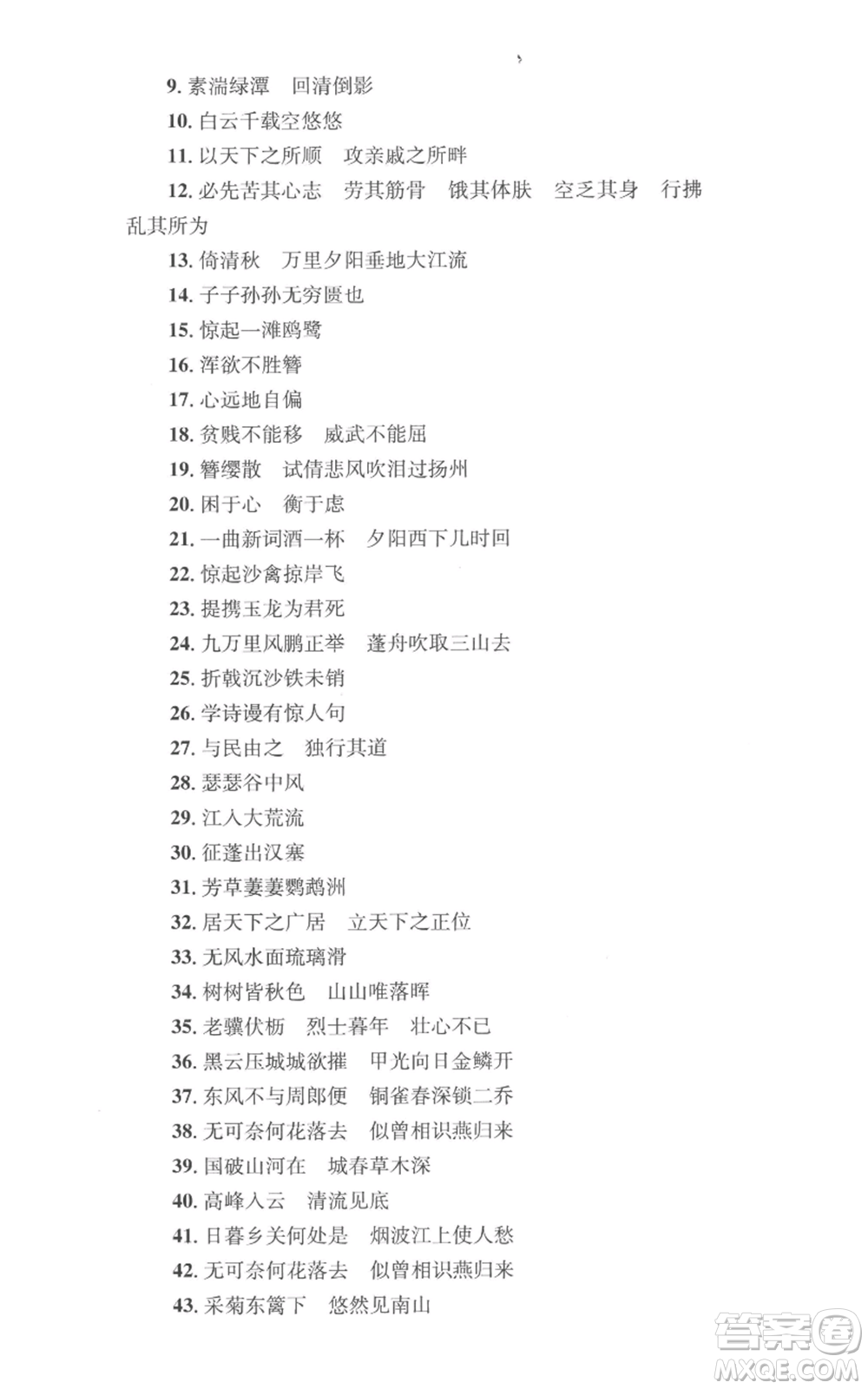 9. 素湍绿潭　回清倒影

10. 白云千载空悠悠

11. 以天下之所顺　攻亲戚之所畔

12. 必先苦其心志　劳其筋骨　饿其体肤　空乏其身　行拂乱其所为

13. 倚清秋　万里夕阳垂地大江流

14. 子子孙孙无穷匮也

15. 惊起一滩鸥鹭

16. 浑欲不胜簪

17. 心远地自偏

18. 贫贱不能移　威武不能屈

19. 簪缨散　试倩悲风吹泪过扬州

20. 困于心　衡于虑

21. 一曲新词酒一杯　夕阳西下几时回

22. 惊起沙禽掠岸飞

23. 提携玉龙为君死

24. 九万里风鹏正举　蓬舟吹取三山去

25. 折戟沉沙铁未销

26. 学诗谩有惊人句

27. 与民由之　独行其道

28. 瑟瑟谷中风

29. 江入大荒流

30. 征蓬出汉塞

31. 芳草萋萋鹦鹉洲

32. 居天下之广居　立天下之正位

33. 无风水面琉璃滑

34. 树树皆秋色　山山唯落晖

35. 老骥伏枥　烈士暮年　壮心不已

36. 黑云压城城欲摧　甲光向日金鳞开

37. 东风不与周郎便　铜雀春深锁二乔

38. 无可奈何花落去　似曾相识燕归来

39. 国破山河在　城春草木深

40. 高峰入云　清流见底

41. 日暮乡关何处是　烟波江上使人愁

42. 无可奈何花落去　似曾相识燕归来

43. 采菊东篱下　悠然见南山

答案圈 MXQE.COM